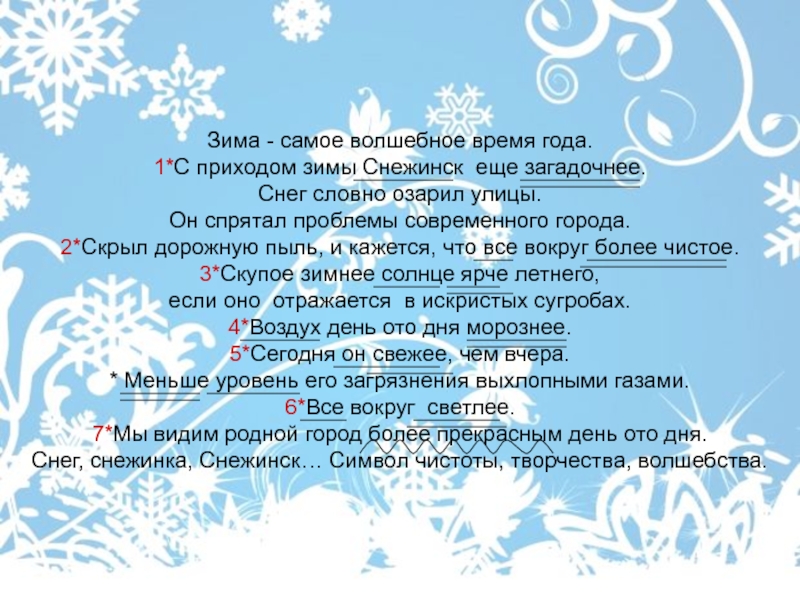 Зима - самое волшебное время года.
1*С приходом зимы Снежинск еще загадочнее.
Снег словно озарил улицы.
Он спрятал проблемы современного города.
2*Скрыл дорожную пыль, и кажется, что все вокруг более чистое.
3*Скупое зимнее солнце ярче летнего,
если оно отражается в искристых сугробах.
4*Воздух день ото дня морознее.
5*Сегодня он свежее, чем вчера.
* Меньше уровень его загрязнения выхлопными газами.
6*Все вокруг светлее.
7*Мы видим родной город более прекрасным день ото дня.
Снег, снежинка, Снежинск… Символ чистоты, творчества, волшебства.